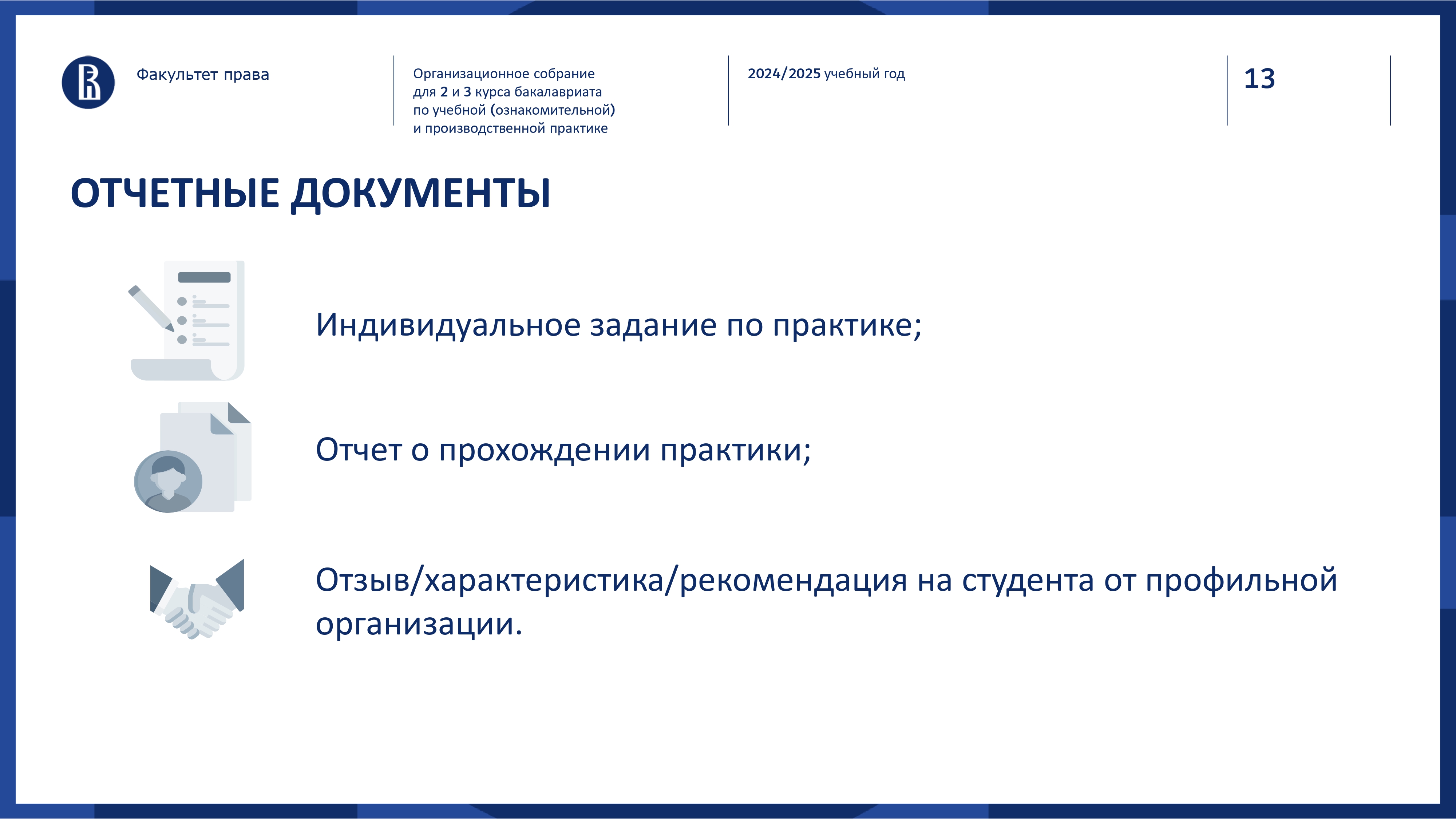 Факультет права

Организационное собрание для 2 и 3 курса бакалавриата по учебной (ознакомительной) и производственной практике

2024/2025 учебный год

13

ОТЧЕТНЫЕ ДОКУМЕНТЫ

Индивидуальное задание по практике;

Отчет о прохождении практики;

Отзыв/характеристика/рекомендация на студента от профильной организации.